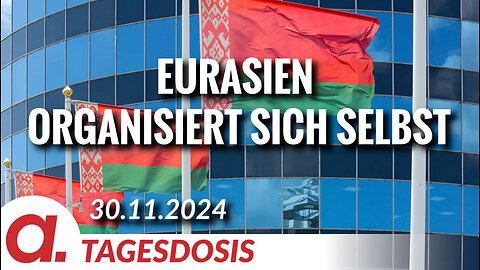 EURASIEN ORGANISIERT SICH SELBST

30.11.2024

a.

TAGESDOSIS